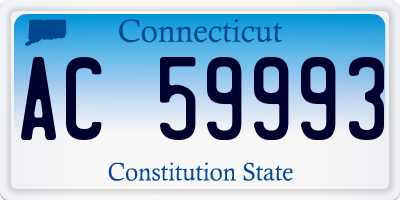 Connecticut

AC 59993

Constitution State